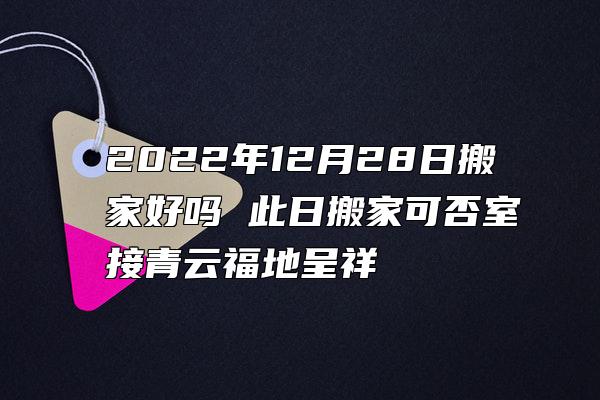 2022年12月28日搬家好吗 此日搬家可否室接青云福地呈祥